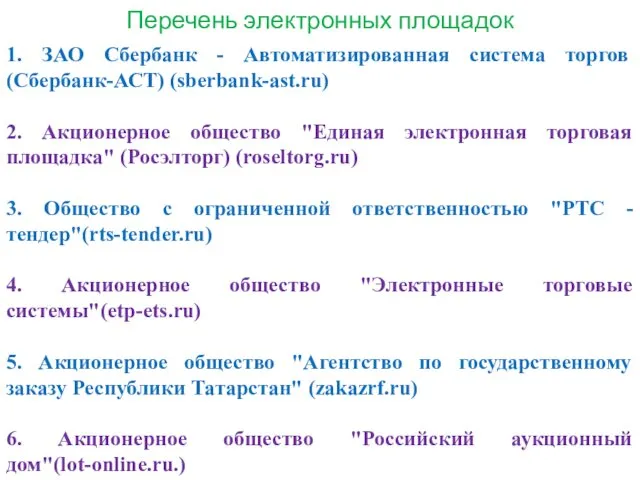 Перечень электронных площадок

1. ЗАО Сбербанк - Автоматизированная система торгов (Сбербанк-АСТ) (sberbank-ast.ru)

2. Акционерное общество "Единая электронная торговая площадка" (Росэлторг) (roseltorg.ru)

3. Общество с ограниченной ответственностью "РТС - тендер"(rts-tender.ru)

4. Акционерное общество "Электронные торговые системы"(etp-ets.ru)

5. Акционерное общество "Агентство по государственному заказу Республики Татарстан" (zakazrf.ru)

6. Акционерное общество "Российский аукционный дом"(lot-online.ru.)